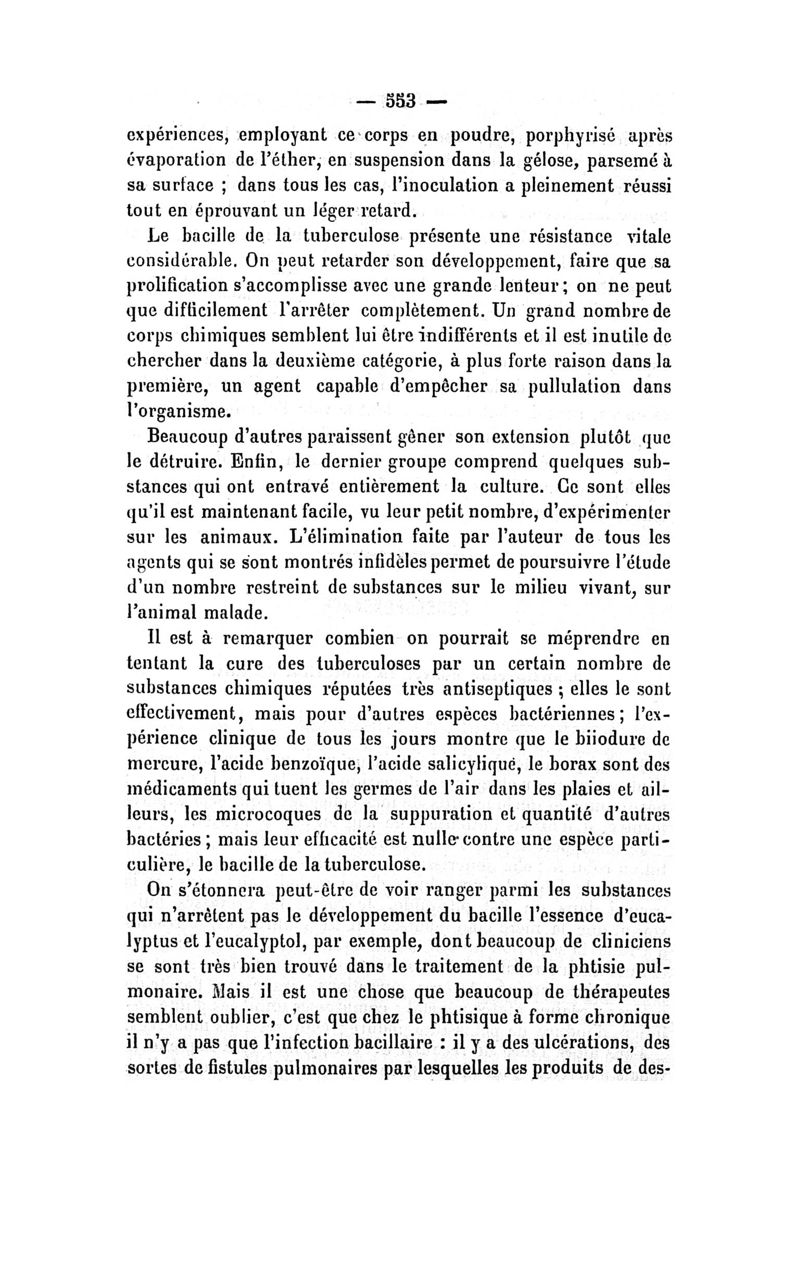 — 553 —

expériences, employant ce corps en poudre, porphyrisé après évaporation de l'éther, en suspension dans la gélose, parsemé à sa surface ; dans tous les cas, l'inoculation a pleinement réussi tout en éprouvant un léger retard.

Le bacille de la tuberculose présente une résistance vitale considérable. On peut retarder son développement, faire que sa prolification s'accomplisse avec une grande lenteur ; on ne peut que difficilement l'arrêter complètement. Un grand nombre de corps chimiques semblent lui être indifférents et il est inutile de chercher dans la deuxième catégorie, à plus forte raison dans la première, un agent capable d'empêcher sa pullulation dans l'organisme.

Beaucoup d'autres paraissent gêner son extension plutôt que le détruire. Enfin, le dernier groupe comprend quelques substances qui ont entravé entièrement la culture. Ce sont elles qu'il est maintenant facile, vu leur petit nombre, d'expérimenter sur les animaux. L'élimination faite par l'auteur de tous les agents qui se sont montrés infidèles permet de poursuivre l'étude d'un nombre restreint de substances sur le milieu vivant, sur l'animal malade.

Il est à remarquer combien on pourrait se méprendre en tentant la cure des tuberculoses par un certain nombre de substances chimiques réputées très antiseptiques ; elles le sont effectivement, mais pour d'autres espèces bactériennes ; l'expérience clinique de tous les jours montre que le biiodure de mercure, l'acide benzoïque, l'acide salicylique, le borax sont des médicaments qui tuent les germes de l'air dans les plaies et ailleurs, les microcoques de la suppuration et quantité d'autres bactéries ; mais leur efficacité est nulle contre une espèce particulière, le bacille de la tuberculose.

On s'étonnera peut-être de voir ranger parmi les substances qui n'arrêtent pas le développement du bacille l'essence d'eucalyptus et l'eucalyptol, par exemple, dont beaucoup de cliniciens se sont très bien trouvé dans le traitement de la phtisie pulmonaire. Mais il est une chose que beaucoup de thérapeutes semblent oublier, c'est que chez le phtisique à forme chronique il n'y a pas que l'infection bacillaire : il y a des ulcérations, des sortes de fistules pulmonaires par lesquelles les produits de des-